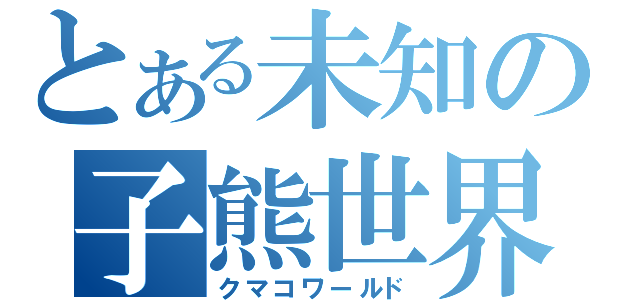 とある未知の
子熊世界
クマコワールド